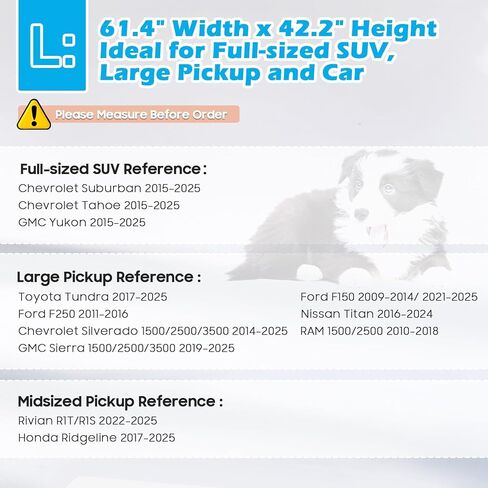 L:

61.4" Width x 42.2" Height Ideal for Full-sized SUV, Large Pickup and Car

Please Measure Before Order

Full-sized SUV Reference :
Chevrolet Suburban 2015-2025
Chevrolet Tahoe 2015-2025
GMC Yukon 2015-2025

Large Pickup Reference :
Toyota Tundra 2017-2025
Ford F250 2011-2016
Chevrolet Silverado 1500/2500/3500 2014-2025
GMC Sierra 1500/2500/3500 2019-2025

Ford F150 2009-2014/ 2021-2025
Nissan Titan 2016-2024
RAM 1500/2500 2010-2018

Midsized Pickup Reference :
Rivian R1T/R1S 2022-2025
Honda Ridgeline 2017-2025